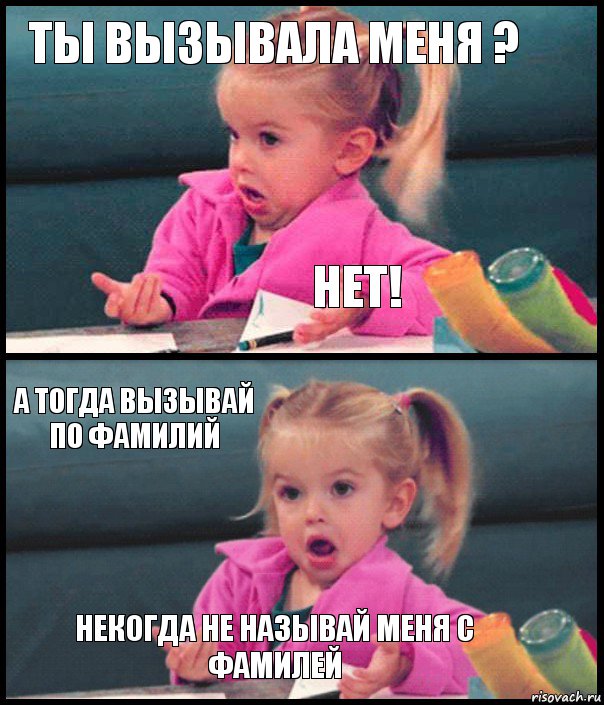 ТЫ ВЫЗЫВАЛА МЕНЯ ?

НЕТ!

А ТОГДА ВЫЗЫВАЙ ПО ФАМИЛИЙ

НЕКОГДА НЕ НАЗЫВАЙ МЕНЯ С ФАМИЛЕЙ

risovach.ru